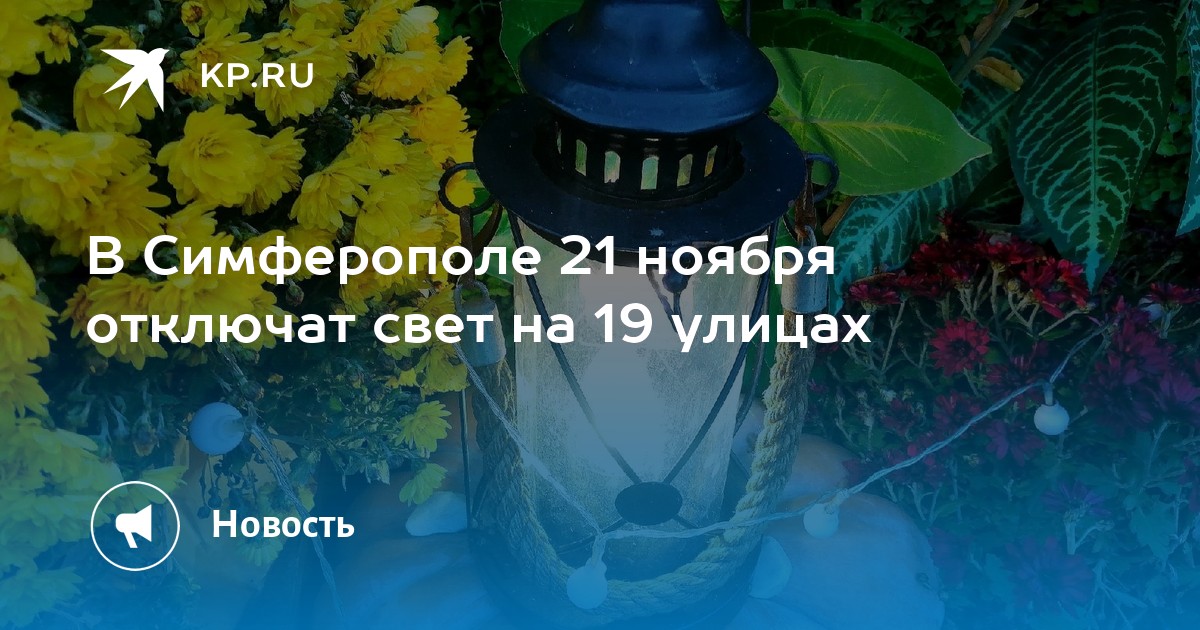 KP.RU

В Симферополе 21 ноября отключат свет на 19 улицах

Новость